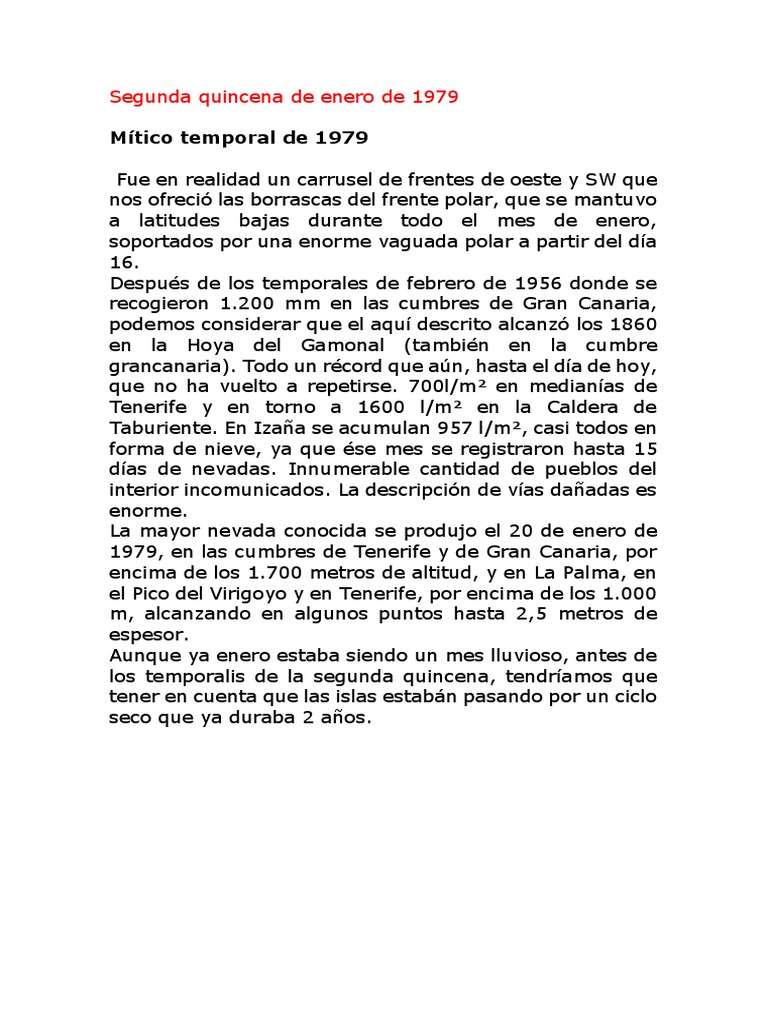 Segunda quincena de enero de 1979

Mítico temporal de 1979

Fue en realidad un carrusel de frentes de oeste y SW que nos ofreció las borrascas del frente polar, que se mantuvo a latitudes bajas durante todo el mes de enero, soportados por una enorme vaguada polar a partir del día 16.
Después de los temporales de febrero de 1956 donde se recogieron 1.200 mm en las cumbres de Gran Canaria, podemos considerar que el aquí descrito alcanzó los 1860 en la Hoya del Gamonal (también en la cumbre grancanaria). Todo un récord que aún, hasta el día de hoy, que no ha vuelto a repetirse. 700l/m² en medianías de Tenerife y en torno a 1600 l/m² en la Caldera de Taburiente. En Izaña se acumulan 957 l/m², casi todos en forma de nieve, ya que ése mes se registraron hasta 15 días de nevadas. Innumerable cantidad de pueblos del interior incomunicados. La descripción de vías dañadas es enorme.
La mayor nevada conocida se produjo el 20 de enero de 1979, en las cumbres de Tenerife y de Gran Canaria, por encima de los 1.700 metros de altitud, y en La Palma, en el Pico del Virigoyo y en Tenerife, por encima de los 1.000 m, alcanzando en algunos puntos hasta 2,5 metros de espesor.
Aunque ya enero estaba siendo un mes lluvioso, antes de los temporalis de la segunda quincena, tendríamos que tener en cuenta que las islas estabán pasando por un ciclo seco que ya duraba 2 años.